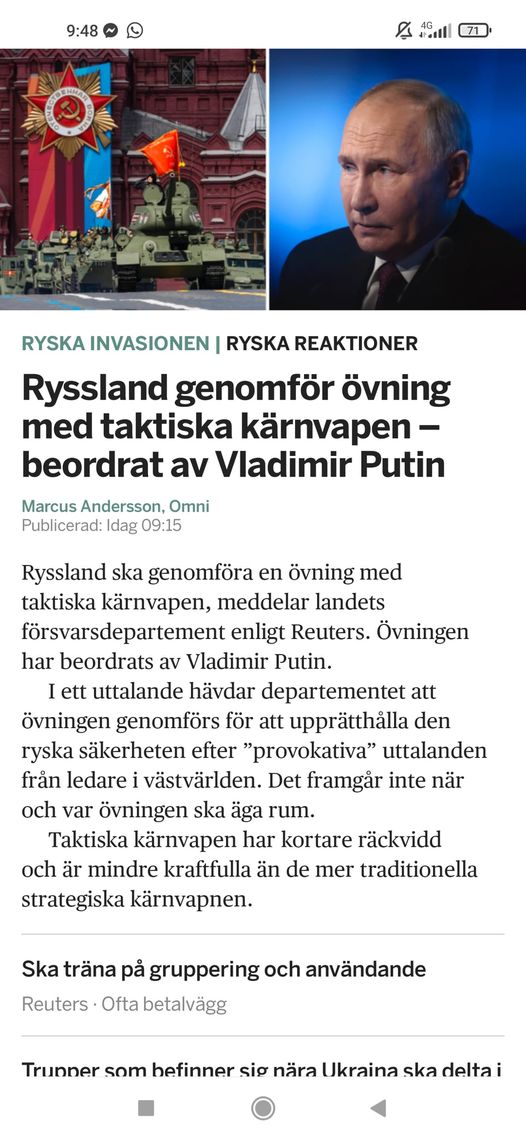 9:48

4G 71

RYSKA INVASIONEN | RYSKA REAKTIONER

Ryssland genomför övning med taktiska kärnvapen – beordrat av Vladimir Putin

Marcus Andersson, Omni
Publicerad: Idag 09:15

Ryssland ska genomföra en övning med taktiska kärnvapen, meddelar landets försvarsdepartement enligt Reuters. Övningen har beordrats av Vladimir Putin.

I ett uttalande hävdar departementet att övningen genomförs för att upprätthålla den ryska säkerheten efter ”provokativa” uttalanden från ledare i västvärlden. Det framgår inte när och var övningen ska äga rum.

Taktiska kärnvapen har kortare räckvidd och är mindre kraftfulla än de mer traditionella strategiska kärnvapnen.

Ska träna på gruppering och användande

Reuters · Ofta betalvägg

Trupper som befinner sig nära Ukraina ska delta i